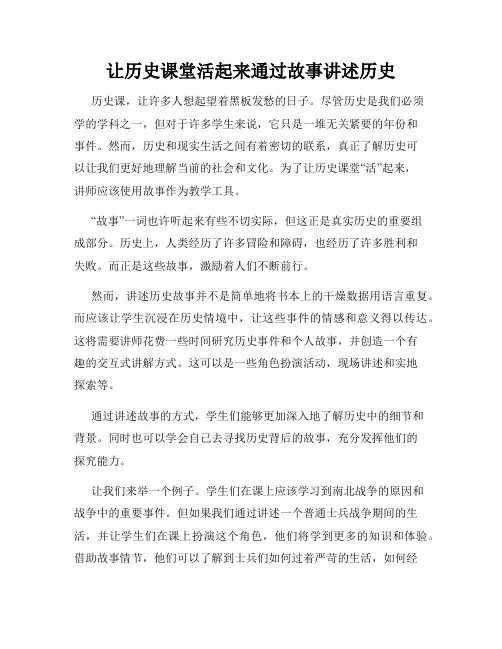 让历史课堂活起来通过故事讲述历史

历史课，让许多人想起望着黑板发愁的日子。尽管历史是我们必须学的学科之一，但对于许多学生来说，它只是一堆无关紧要的年份和事件。然而，历史和现实生活之间有着密切的联系，真正了解历史可以让我们更好地理解当前的社会和文化。为了让历史课堂“活”起来，讲师应该使用故事作为教学工具。

“故事”一词也许听起来有些不切实际，但这正是真实历史的重要组成部分。历史上，人类经历了许多冒险和障碍，也经历了许多胜利和失败。而正是这些故事，激励着人们不断前行。

然而，讲述历史故事并不是简单地将书本上的干燥数据用语言重复。而应该让学生沉浸在历史情境中，让这些事件的情感和意义得以传达。这将需要讲师花费一些时间研究历史事件和个人故事，并创造一个有趣的交互式讲解方式。这可以是一些角色扮演活动，现场讲述和实地探索等。

通过讲述故事的方式，学生们能够更加深入地了解历史中的细节和背景。同时也可以学会自己去寻找历史背后的故事，充分发挥他们的探究能力。

让我们来举一个例子。学生们在课上应该学习到南北战争的原因和战争中的重要事件。但如果我们通过讲述一个普通士兵战争期间的生活，并让学生们在课上扮演这个角色，他们将学到更多的知识和体验。借助故事情节，他们可以了解到士兵们如何过着严苛的生活，如何经